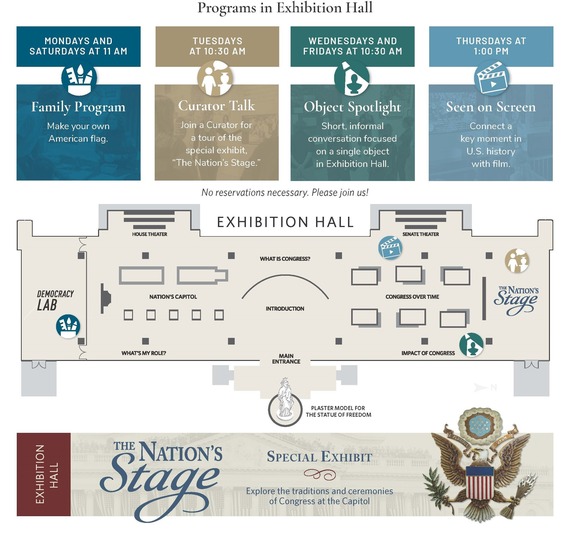 Programs in Exhibition Hall

MONDAYS AND SATURDAYS AT 11 AM

Family Program

Make your own American flag.

TUESDAYS AT 10:30 AM

Curator Talk

Join a Curator for a tour of the special exhibit, "The Nation's Stage."

WEDNESDAYS AND FRIDAYS AT 10:30 AM

Object Spotlight

Short, informal conversation focused on a single object in Exhibition Hall.

THURSDAYS AT 1:00 PM

Seen on Screen

Connect a key moment in U.S. history with film.

No reservations necessary. Please join us!

EXHIBITION HALL

HOUSE THEATER

SENATE THEATER

WHAT IS CONGRESS?

DEMOCRACY LAB

NATION'S CAPITOL

INTRODUCTION

CONGRESS OVER TIME

THE NATION'S Stage

WHAT'S MY ROLE?

MAIN ENTRANCE

IMPACT OF CONGRESS

N

PLASTER MODEL FOR THE STATUE OF FREEDOM

EXHIBITION HALL

THE NATION'S Stage

SPECIAL EXHIBIT

Explore the traditions and ceremonies of Congress at the Capitol